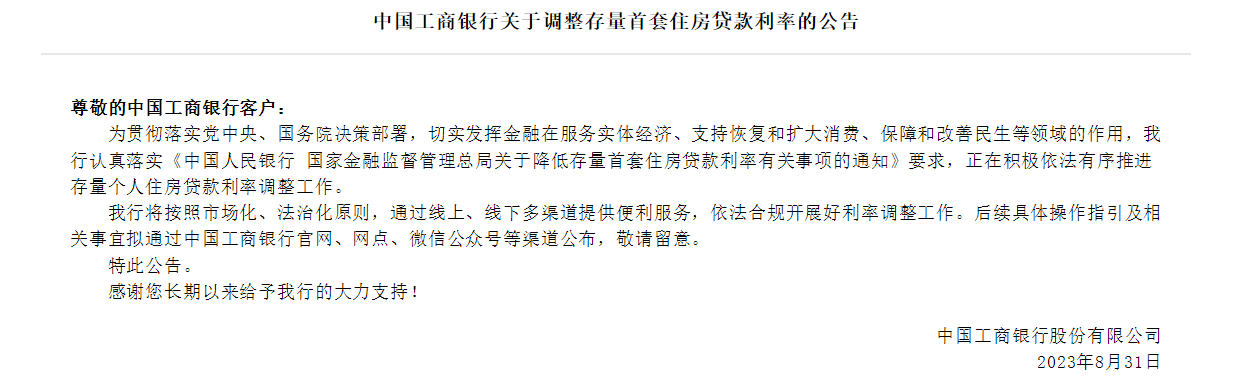 中国工商银行关于调整存量首套住房贷款利率的公告

尊敬的中国工商银行客户：

为贯彻落实党中央、国务院决策部署，切实发挥金融在服务实体经济、支持恢复和扩大消费、保障和改善民生等领域的作用，我行认真落实《中国人民银行 国家金融监督管理总局关于降低存量首套住房贷款利率有关事项的通知》要求，正在积极依法有序推进存量个人住房贷款利率调整工作。

我行将按照市场化、法治化原则，通过线上、线下多渠道提供便利服务，依法合规开展好利率调整工作。后续具体操作指引及相关事宜拟通过中国工商银行官网、网点、微信公众号等渠道公布，敬请留意。

特此公告。

感谢您长期以来给予我行的大力支持！

中国工商银行股份有限公司
2023年8月31日